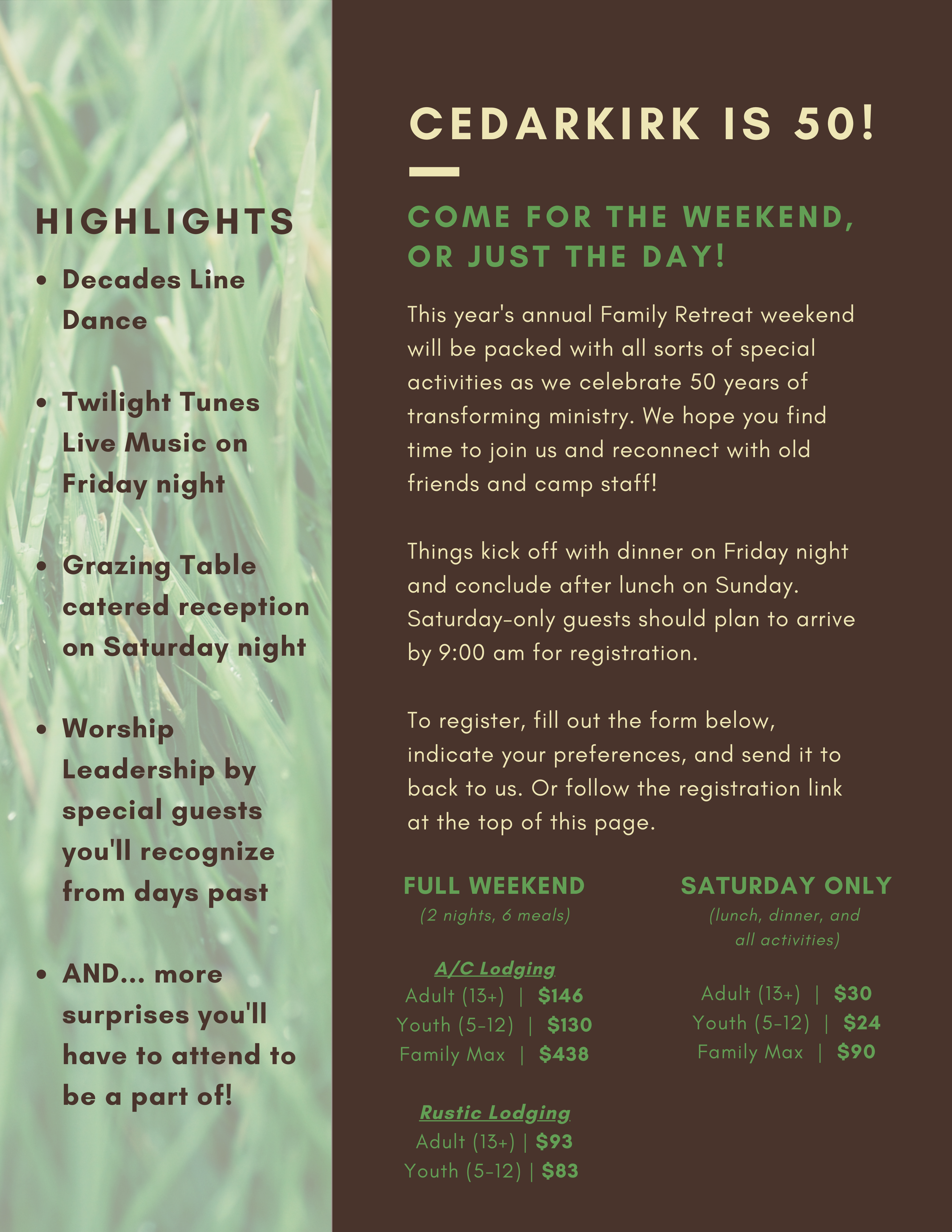 HIGHLIGHTS

• Decades Line Dance

• Twilight Tunes Live Music on Friday night

• Grazing Table catered reception on Saturday night

• Worship Leadership by special guests you'll recognize from days past

• AND... more surprises you'll have to attend to be a part of!

CEDARKIRK IS 50!

COME FOR THE WEEKEND, OR JUST THE DAY!

This year's annual Family Retreat weekend will be packed with all sorts of special activities as we celebrate 50 years of transforming ministry. We hope you find time to join us and reconnect with old friends and camp staff!

Things kick off with dinner on Friday night and conclude after lunch on Sunday. Saturday-only guests should plan to arrive by 9:00 am for registration.

To register, fill out the form below, indicate your preferences, and send it to back to us. Or follow the registration link at the top of this page.

FULL WEEKEND
(2 nights, 6 meals)

A/C Lodging
Adult (13+) | $146
Youth (5-12) | $130
Family Max | $438

Rustic Lodging
Adult (13+) | $93
Youth (5-12) | $83

SATURDAY ONLY
(lunch, dinner, and all activities)

Adult (13+) | $30
Youth (5-12) | $24
Family Max | $90